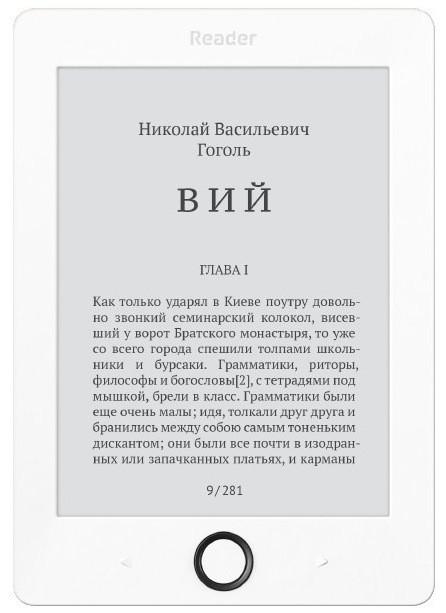 Reader

Николай Васильевич Гоголь

ВИЙ

ГЛАВА I

Как только ударял в Киеве поутру довольно звонкий семинарский колокол, висевший у ворот Братского монастыря, то уже со всего города спешили толпами школьники и бурсаки. Грамматики, риторы, философы и богословы[2], с тетрадями под мышкой, брели в класс. Грамматики были еще очень малы; идя, толкали друг друга и бранились между собою самым тоненьким дискантом; они были все почти в изодранных или запачканных платьях, и карманы

9/281